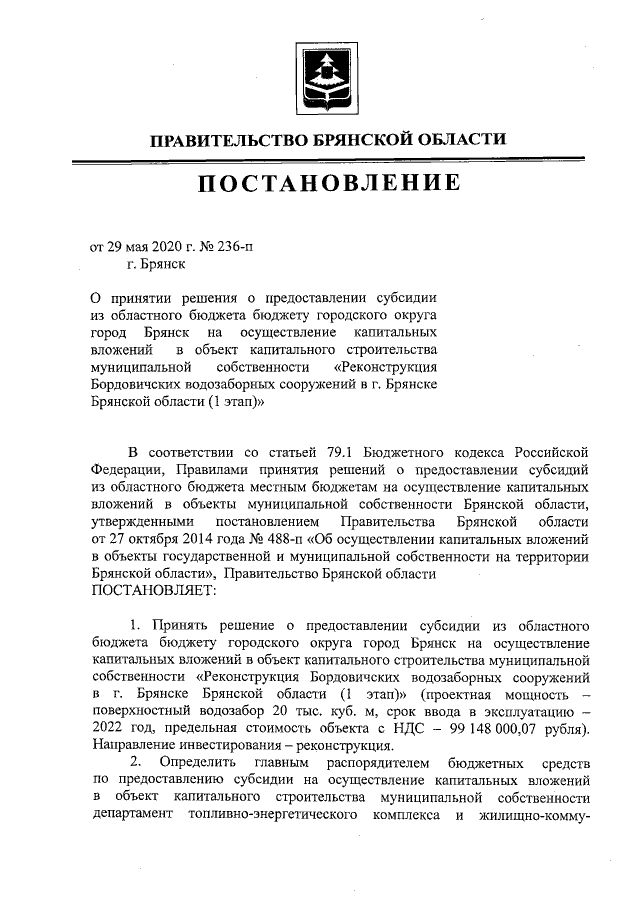 ПРАВИТЕЛЬСТВО БРЯНСКОЙ ОБЛАСТИ

ПОСТАНОВЛЕНИЕ

от 29 мая 2020 г. № 236-п
г. Брянск

О принятии решения о предоставлении субсидии из областного бюджета бюджету городского округа город Брянск на осуществление капитальных вложений в объект капитального строительства муниципальной собственности «Реконструкция Бордовичских водозаборных сооружений в г. Брянске Брянской области (1 этап)»

В соответствии со статьей 79.1 Бюджетного кодекса Российской Федерации, Правилами принятия решений о предоставлении субсидий из областного бюджета местным бюджетам на осуществление капитальных вложений в объекты муниципальной собственности Брянской области, утвержденными постановлением Правительства Брянской области от 27 октября 2014 года № 488-п «Об осуществлении капитальных вложений в объекты государственной и муниципальной собственности на территории Брянской области», Правительство Брянской области
ПОСТАНОВЛЯЕТ:

1. Принять решение о предоставлении субсидии из областного бюджета бюджету городского округа город Брянск на осуществление капитальных вложений в объект капитального строительства муниципальной собственности «Реконструкция Бордовичских водозаборных сооружений в г. Брянске Брянской области (1 этап)» (проектная мощность – поверхностный водозабор 20 тыс. куб. м, срок ввода в эксплуатацию – 2022 год, предельная стоимость объекта с НДС – 99 148 000,07 рубля). Направление инвестирования – реконструкция.
2. Определить главным распорядителем бюджетных средств по предоставлению субсидии на осуществление капитальных вложений в объект капитального строительства муниципальной собственности департамент топливно-энергетического комплекса и жилищно-комму-